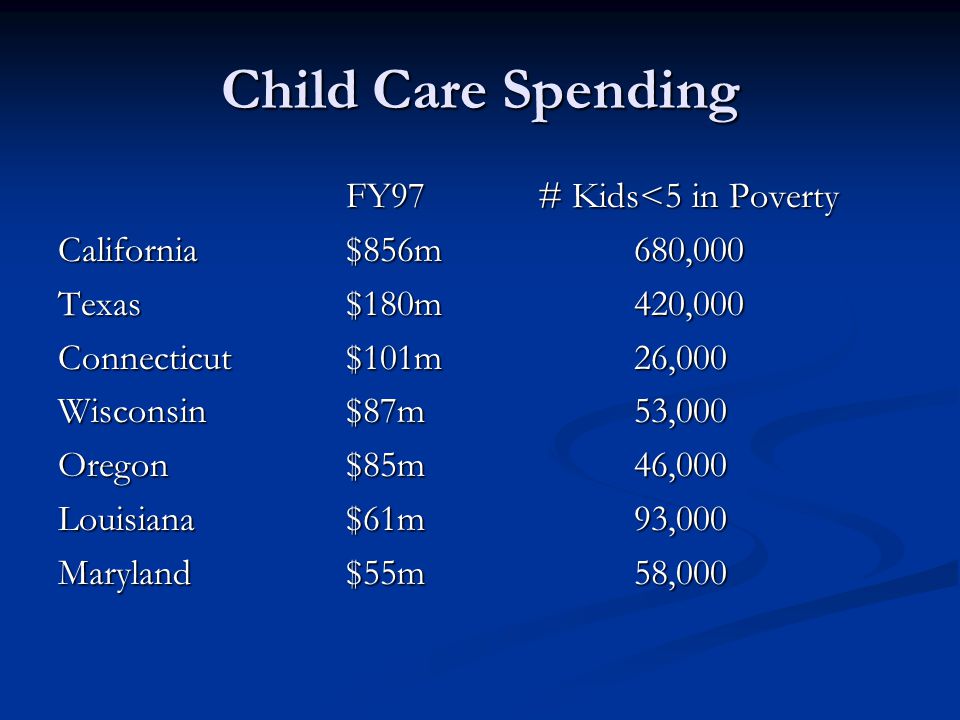 Child Care Spending

| | FY97 | # Kids<5 in Poverty |
|---|---|---|
| California | \$856m | 680,000 |
| Texas | \$180m | 420,000 |
| Connecticut | \$101m | 26,000 |
| Wisconsin | \$87m | 53,000 |
| Oregon | \$85m | 46,000 |
| Louisiana | \$61m | 93,000 |
| Maryland | \$55m | 58,000 |